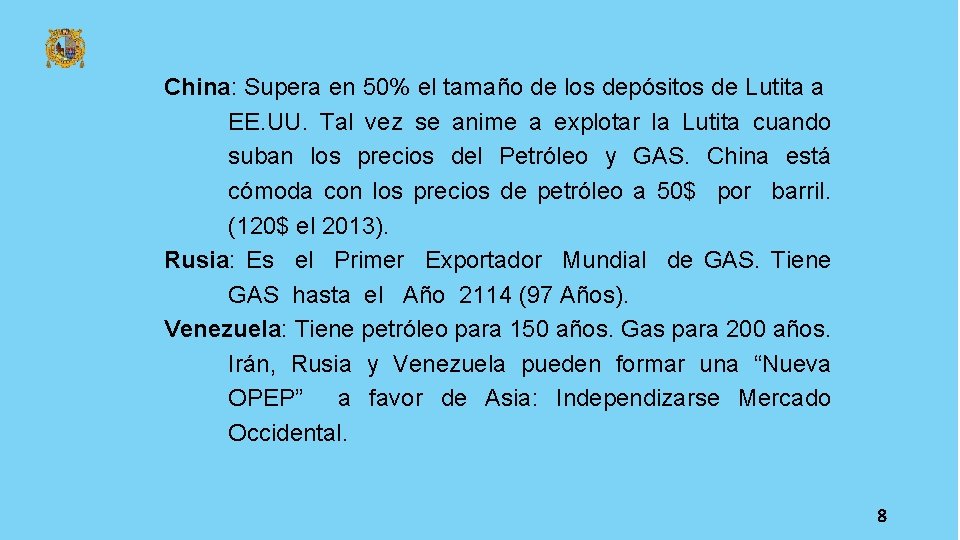 China: Supera en 50% el tamaño de los depósitos de Lutita a EE.UU. Tal vez se anime a explotar la Lutita cuando suban los precios del Petróleo y GAS. China está cómoda con los precios de petróleo a 50$ por barril. (120$ el 2013).

Rusia: Es el Primer Exportador Mundial de GAS. Tiene GAS hasta el Año 2114 (97 Años).

Venezuela: Tiene petróleo para 150 años. Gas para 200 años. Irán, Rusia y Venezuela pueden formar una “Nueva OPEP” a favor de Asia: Independizarse Mercado Occidental.

8